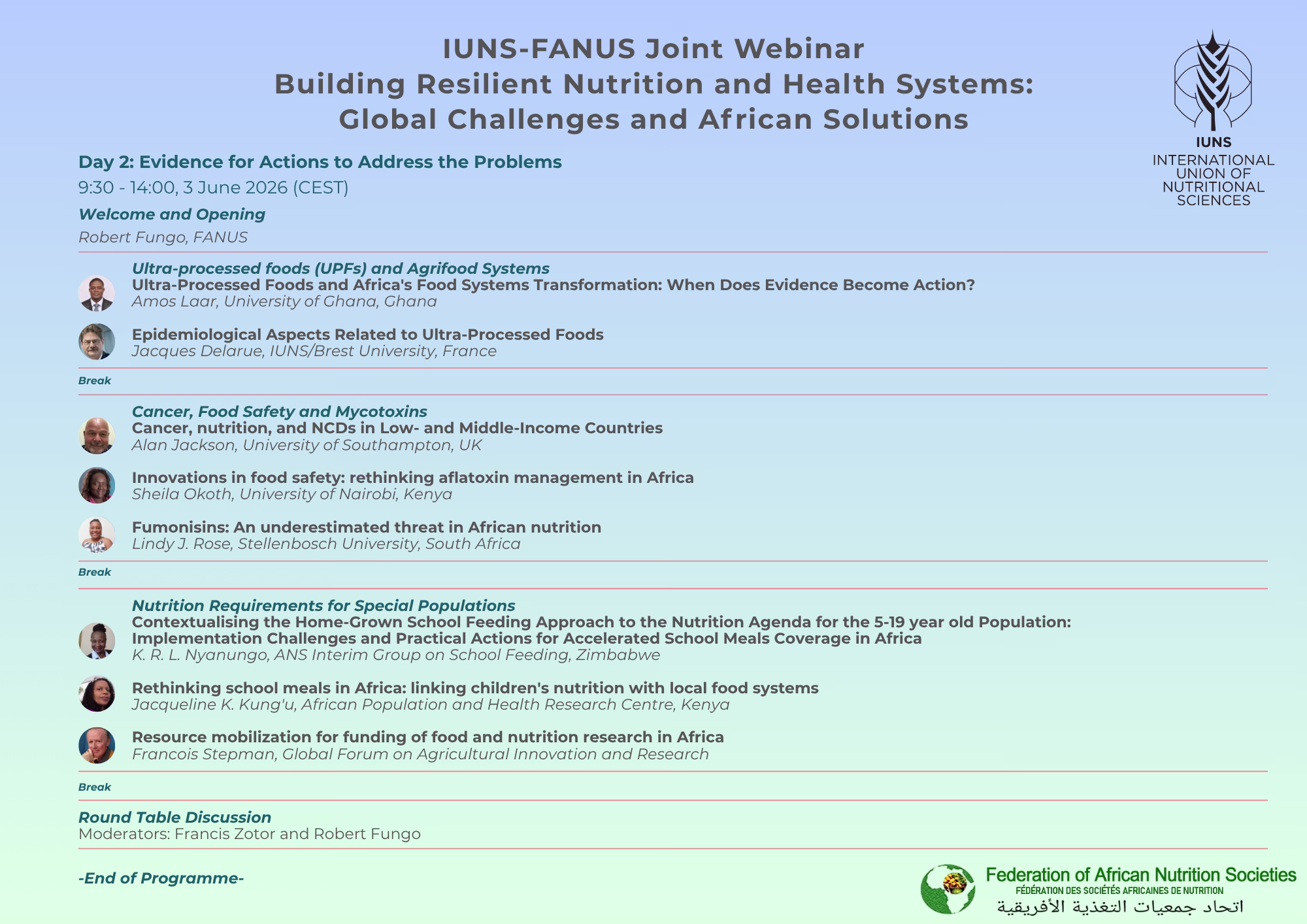 IUNS-FANUS Joint Webinar
Building Resilient Nutrition and Health Systems:
Global Challenges and African Solutions

IUNS
INTERNATIONAL UNION OF NUTRITIONAL SCIENCES

Day 2: Evidence for Actions to Address the Problems

9:30 - 14:00, 3 June 2026 (CEST)

Welcome and Opening

Robert Fungo, FANUS

Ultra-processed foods (UPFs) and Agrifood Systems
Ultra-Processed Foods and Africa's Food Systems Transformation: When Does Evidence Become Action?
Amos Laar, University of Ghana, Ghana

Epidemiological Aspects Related to Ultra-Processed Foods
Jacques Delarue, IUNS/Brest University, France

Break

Cancer, Food Safety and Mycotoxins
Cancer, nutrition, and NCDs in Low- and Middle-Income Countries
Alan Jackson, University of Southampton, UK

Innovations in food safety: rethinking aflatoxin management in Africa
Sheila Okoth, University of Nairobi, Kenya

Fumonisins: An underestimated threat in African nutrition
Lindy J. Rose, Stellenbosch University, South Africa

Break

Nutrition Requirements for Special Populations
Contextualising the Home-Grown School Feeding Approach to the Nutrition Agenda for the 5-19 year old Population: Implementation Challenges and Practical Actions for Accelerated School Meals Coverage in Africa
K. R. L. Nyanungo, ANS Interim Group on School Feeding, Zimbabwe

Rethinking school meals in Africa: linking children's nutrition with local food systems
Jacqueline K. Kung'u, African Population and Health Research Centre, Kenya

Resource mobilization for funding of food and nutrition research in Africa
Francois Stepman, Global Forum on Agricultural Innovation and Research

Break

Round Table Discussion
Moderators: Francis Zotor and Robert Fungo

-End of Programme-

Federation of African Nutrition Societies
FÉDÉRATION DES SOCIÉTÉS AFRICAINES DE NUTRITION
اتحاد جمعيات التغذية الأفريقية